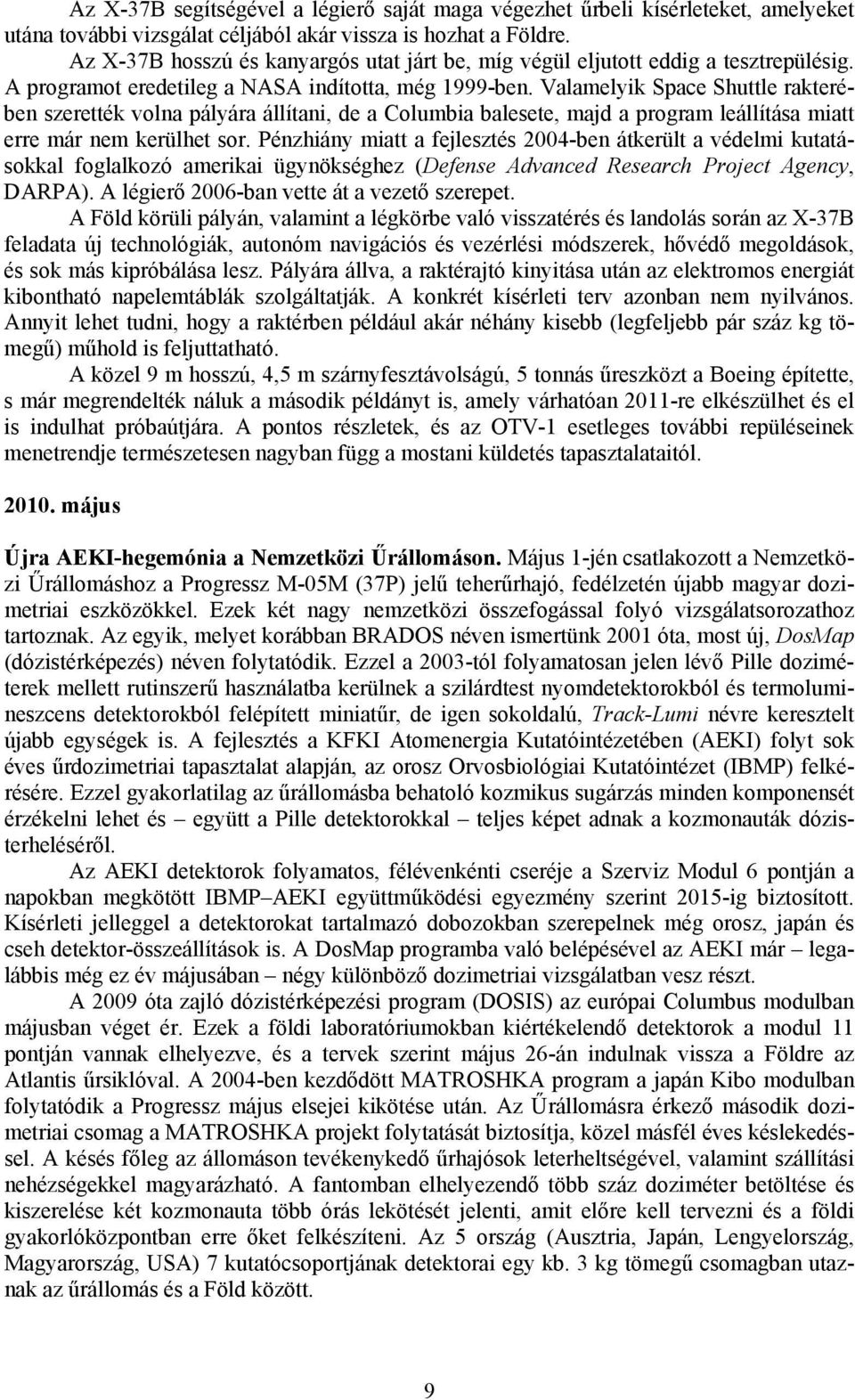 Az X-37B segítségével a légierő saját maga végezhet űrbeli kísérleteket, amelyeket utána további vizsgálat céljából akár vissza is hozhat a Földre.

Az X-37B hosszú és kanyargós utat járt be, míg végül eljutott eddig a tesztrepülésig. A programot eredetileg a NASA indította, még 1999-ben. Valamelyik Space Shuttle rakterében szerették volna pályára állítani, de a Columbia balesete, majd a program leállítása miatt erre már nem kerülhet sor. Pénzhiány miatt a fejlesztés 2004-ben átkerült a védelmi kutatásokkal foglalkozó amerikai ügynökséghez (Defense Advanced Research Project Agency, DARPA). A légierő 2006-ban vette át a vezető szerepet.

A Föld körüli pályán, valamint a légkörbe való visszatérés és landolás során az X-37B feladata új technológiák, autonóm navigációs és vezérlési módszerek, hővédő megoldások, és sok más kipróbálása lesz. Pályára állva, a raktérajtó kinyitása után az elektromos energiát kibontható napelemtáblák szolgáltatják. A konkrét kísérleti terv azonban nem nyilvános. Annyit lehet tudni, hogy a raktérben például akár néhány kisebb (legfeljebb pár száz kg tömegű) műhold is feljuttatható.

A közel 9 m hosszú, 4,5 m szárnyfesztávolságú, 5 tonnás űreszközt a Boeing építette, s már megrendelték náluk a második példányt is, amely várhatóan 2011-re elkészülhet és el is indulhat próbaútjára. A pontos részletek, és az OTV-1 esetleges további repüléseinek menetrendje természetesen nagyban függ a mostani küldetés tapasztalataitól.

2010. május

Újra AEKI-hegemónia a Nemzetközi Űrállomáson. Május 1-jén csatlakozott a Nemzetközi Űrállomáshoz a Progressz M-05M (37P) jelű teherűrhajó, fedélzetén újabb magyar dozimetriai eszközökkel. Ezek két nagy nemzetközi összefogással folyó vizsgálatsorozathoz tartoznak. Az egyik, melyet korábban BRADOS néven ismertünk 2001 óta, most új, DosMap (dózistérképezés) néven folytatódik. Ezzel a 2003-tól folyamatosan jelen lévő Pille doziméterek mellett rutinszerű használatba kerülnek a szilárdtest nyomdetektorokból és termolumineszcens detektorokból felépített miniatűr, de igen sokoldalú, Track-Lumi névre keresztelt újabb egységek is. A fejlesztés a KFKI Atomenergia Kutatóintézetében (AEKI) folyt sok éves űrdozimetriai tapasztalat alapján, az orosz Orvosbiológiai Kutatóintézet (IBMP) felkérésére. Ezzel gyakorlatilag az űrállomásba behatoló kozmikus sugárzás minden komponensét érzékelni lehet és – együtt a Pille detektorokkal – teljes képet adnak a kozmonauták dózisterheléséről.

Az AEKI detektorok folyamatos, félévenkénti cseréje a Szerviz Modul 6 pontján a napokban megkötött IBMP–AEKI együttműködési egyezmény szerint 2015-ig biztosított. Kísérleti jelleggel a detektorokat tartalmazó dobozokban szerepelnek még orosz, japán és cseh detektor-összeállítások is. A DosMap programba való belépésével az AEKI már – legalábbis még ez év májusában – négy különböző dozimetriai vizsgálatban vesz részt.

A 2009 óta zajló dózistérképezési program (DOSIS) az európai Columbus modulban májusban véget ér. Ezek a földi laboratóriumokban kiértékelendő detektorok a modul 11 pontján vannak elhelyezve, és a tervek szerint május 26-án indulnak vissza a Földre az Atlantis űrsiklóval. A 2004-ben kezdődött MATROSHKA program a japán Kibo modulban folytatódik a Progressz május elsejei kikötése után. Az Űrállomásra érkező második dozimetriai csomag a MATROSHKA projekt folytatását biztosítja, közel másfél éves késlekedéssel. A késés főleg az állomáson tevékenykedő űrhajósok leterheltségével, valamint szállítási nehézségekkel magyarázható. A fantomban elhelyezendő több száz doziméter betöltése és kiszerelése két kozmonauta több órás lekötését jelenti, amit előre kell tervezni és a földi gyakorlóközpontban erre őket felkészíteni. Az 5 ország (Ausztria, Japán, Lengyelország, Magyarország, USA) 7 kutatócsoportjának detektorai egy kb. 3 kg tömegű csomagban utaznak az űrállomás és a Föld között.

9